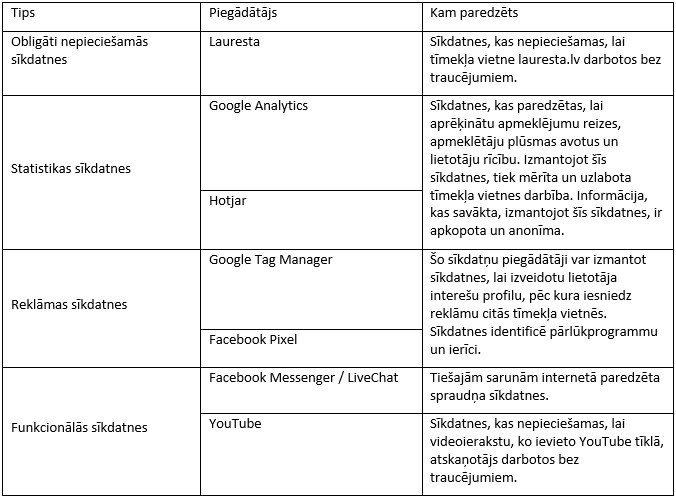 | Tips | Piegādātājs | Kam paredzēts |
|---|---|---|
| Obligāti nepieciešamās sīkdatnes | Lauresta | Sīkdatnes, kas nepieciešamas, lai tīmekļa vietne lauresta.lv darbotos bez traucējumiem. |
| Statistikas sīkdatnes | Google Analytics | Sīkdatnes, kas paredzētas, lai aprēķinātu apmeklējumu reizes, apmeklētāju plūsmas avotus un lietotāju rīcību. Izmantojot šīs sīkdatnes, tiek mērīta un uzlabota tīmekļa vietnes darbība. Informācija, kas savākta, izmantojot šīs sīkdatnes, ir apkopota un anonīma. |
| | Hotjar | |
| Reklāmas sīkdatnes | Google Tag Manager | Šo sīkdatņu piegādātāji var izmantot sīkdatnes, lai izveidotu lietotāja interešu profilu, pēc kura iesniedz reklāmu citās tīmekļa vietnēs. Sīkdatnes identificē pārlūkprogrammu un ierīci. |
| | Facebook Pixel | |
| Funkcionālās sīkdatnes | Facebook Messenger / LiveChat | Tiešajām sarunām internetā paredzēta spraudņa sīkdatnes. |
| | YouTube | Sīkdatnes, kas nepieciešamas, lai videoierakstu, ko ievieto YouTube tīklā, atskaņotājs darbotos bez traucējumiem. |